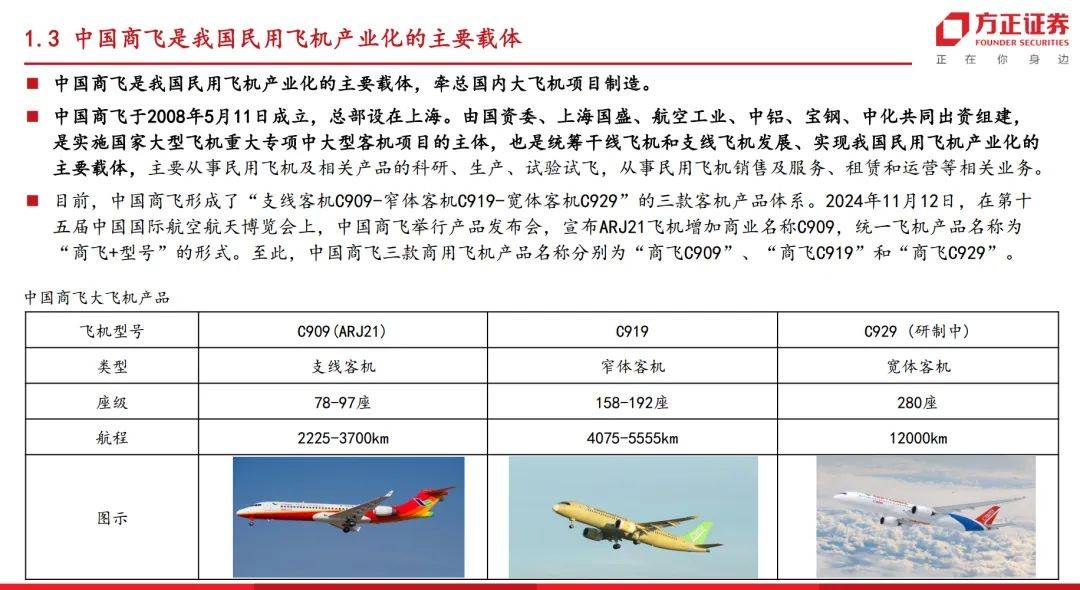 1.3 中国商飞是我国民用飞机产业化的主要载体

方正证券
FOUNDER SECURITIES
正 在 你 身 边

■ 中国商飞是我国民用飞机产业化的主要载体，牵总国内大飞机项目制造。

■ 中国商飞于2008年5月11日成立，总部设在上海。由国资委、上海国盛、航空工业、中铝、宝钢、中化共同出资组建，是实施国家大型飞机重大专项中大型客机项目的主体，也是统筹干线飞机和支线飞机发展、实现我国民用飞机产业化的主要载体，主要从事民用飞机及相关产品的科研、生产、试验试飞，从事民用飞机销售及服务、租赁和运营等相关业务。

■ 目前，中国商飞形成了“支线客机C909-窄体客机C919-宽体客机C929”的三款客机产品体系。2024年11月12日，在第十五届中国国际航空航天博览会上，中国商飞举行产品发布会，宣布ARJ21飞机增加商业名称C909，统一飞机产品名称为“商飞+型号”的形式。至此，中国商飞三款商用飞机产品名称分别为“商飞C909”、“商飞C919”和“商飞C929”。

中国商飞大飞机产品

| 飞机型号 | C909(ARJ21) | C919 | C929（研制中） |
|---|---|---|---|
| 类型 | 支线客机 | 窄体客机 | 宽体客机 |
| 座级 | 78-97座 | 158-192座 | 280座 |
| 航程 | 2225-3700km | 4075-5555km | 12000km |
| 图示 | | | |